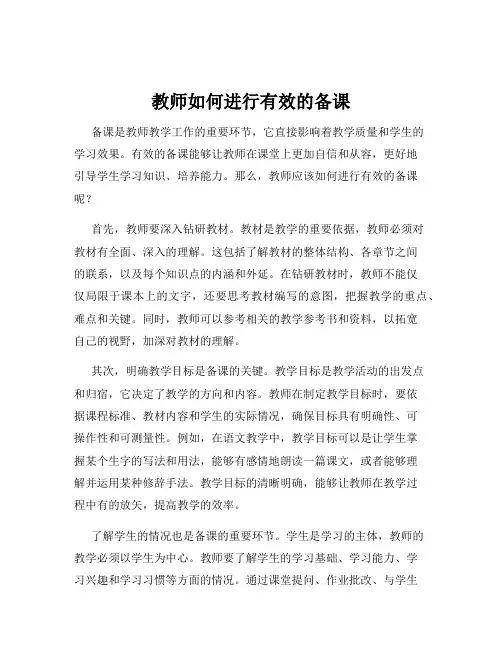 教师如何进行有效的备课

备课是教师教学工作的重要环节，它直接影响着教学质量和学生的学习效果。有效的备课能够让教师在课堂上更加自信和从容，更好地引导学生学习知识、培养能力。那么，教师应该如何进行有效的备课呢？

首先，教师要深入钻研教材。教材是教学的重要依据，教师必须对教材有全面、深入的理解。这包括了解教材的整体结构、各章节之间的联系，以及每个知识点的内涵和外延。在钻研教材时，教师不能仅仅局限于课本上的文字，还要思考教材编写的意图，把握教学的重点、难点和关键。同时，教师可以参考相关的教学参考书和资料，以拓宽自己的视野，加深对教材的理解。

其次，明确教学目标是备课的关键。教学目标是教学活动的出发点和归宿，它决定了教学的方向和内容。教师在制定教学目标时，要依据课程标准、教材内容和学生的实际情况，确保目标具有明确性、可操作性和可测量性。例如，在语文教学中，教学目标可以是让学生掌握某个生字的写法和用法，能够有感情地朗读一篇课文，或者能够理解并运用某种修辞手法。教学目标的清晰明确，能够让教师在教学过程中有的放矢，提高教学的效率。

了解学生的情况也是备课的重要环节。学生是学习的主体，教师的教学必须以学生为中心。教师要了解学生的学习基础、学习能力、学习兴趣和学习习惯等方面的情况。通过课堂提问、作业批改、与学生